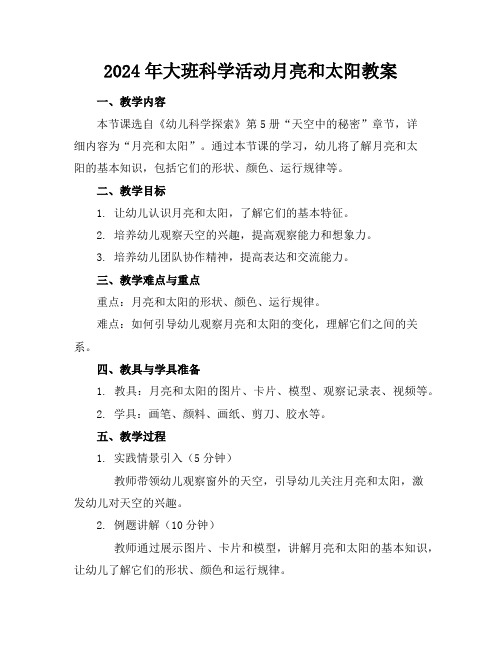 2024年大班科学活动月亮和太阳教案

一、教学内容

本节课选自《幼儿科学探索》第5册“天空中的秘密”章节，详细内容为“月亮和太阳”。通过本节课的学习，幼儿将了解月亮和太阳的基本知识，包括它们的形状、颜色、运行规律等。

二、教学目标

1. 让幼儿认识月亮和太阳，了解它们的基本特征。

2. 培养幼儿观察天空的兴趣，提高观察能力和想象力。

3. 培养幼儿团队协作精神，提高表达和交流能力。

三、教学难点与重点

重点：月亮和太阳的形状、颜色、运行规律。

难点：如何引导幼儿观察月亮和太阳的变化，理解它们之间的关系。

四、教具与学具准备

1. 教具：月亮和太阳的图片、卡片、模型、观察记录表、视频等。

2. 学具：画笔、颜料、画纸、剪刀、胶水等。

五、教学过程

1. 实践情景引入（5分钟）

教师带领幼儿观察窗外的天空，引导幼儿关注月亮和太阳，激发幼儿对天空的兴趣。

2. 例题讲解（10分钟）

教师通过展示图片、卡片和模型，讲解月亮和太阳的基本知识，让幼儿了解它们的形状、颜色和运行规律。